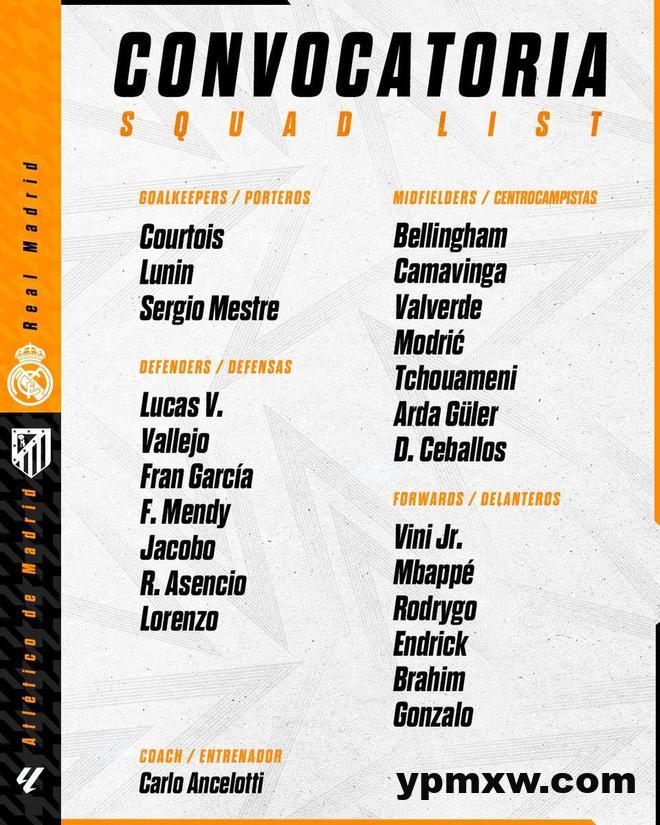 Real Madrid

Atlético de Madrid

CONVOCATORIA
SQUAD LIST

GOALKEEPERS / PORTEROS
Courtois
Lunin
Sergio Mestre

DEFENDERS / DEFENSAS
Lucas V.
Vallejo
Fran García
F. Mendy
Jacobo
R. Asencio
Lorenzo

COACH / ENTRENADOR
Carlo Ancelotti

MIDFIELDERS / CENTROCAMPISTAS
Bellingham
Camavinga
Valverde
Modrić
Tchouameni
Arda Güler
D. Ceballos

FORWARDS / DELANTEROS
Vini Jr.
Mbappé
Rodrygo
Endrick
Brahim
Gonzalo

ypmxw.com